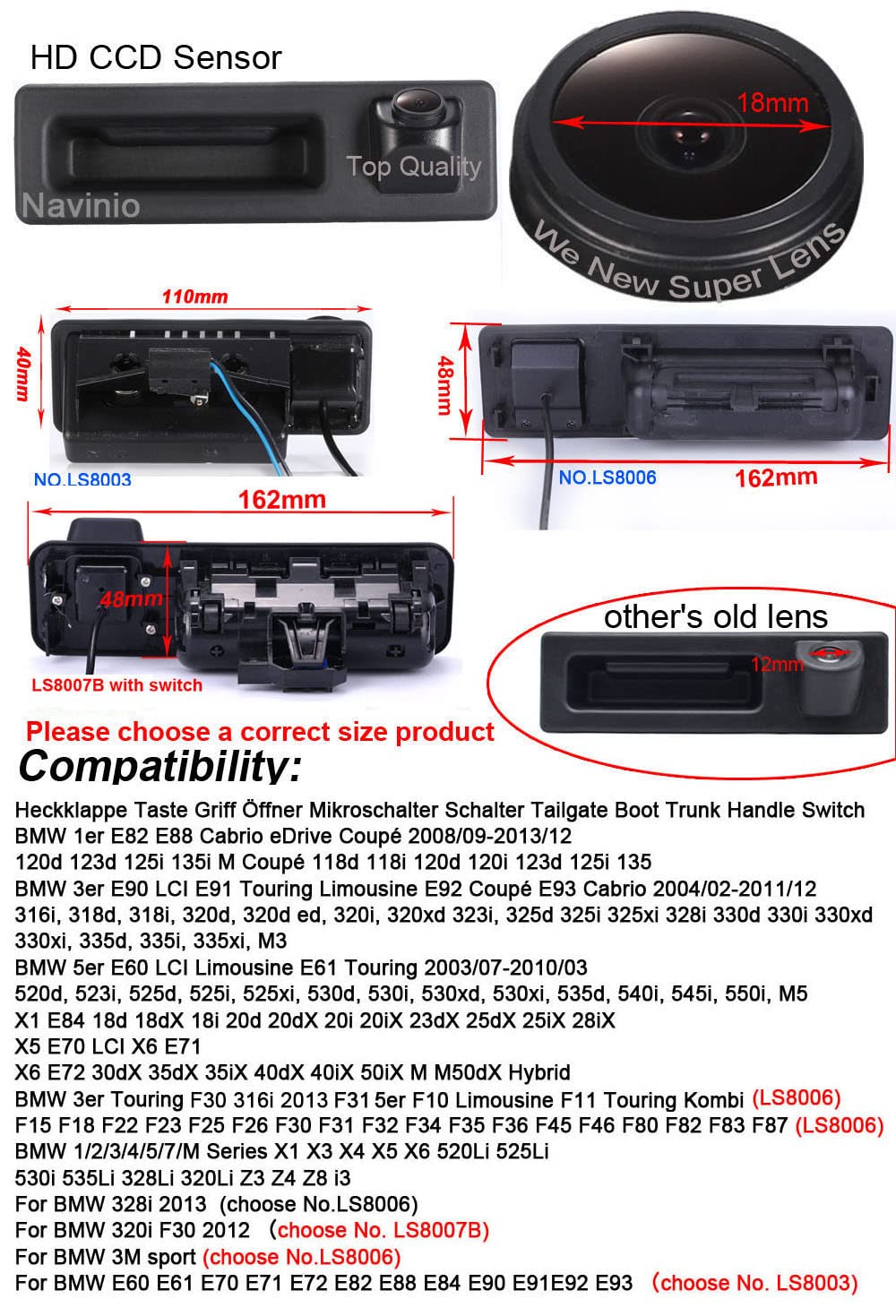 HD CCD Sensor

Top Quality

Navinio

18mm

We New Super Lens

110mm

40mm

NO.LS8003

48mm

NO.LS8006

162mm

162mm

48mm

LS8007B with switch

other's old lens

12mm

Please choose a correct size product

Compatibility:

Heckklappe Taste Griff Öffner Mikroschalter Schalter Tailgate Boot Trunk Handle Switch
BMW 1er E82 E88 Cabrio eDrive Coupé 2008/09-2013/12
120d 123d 125i 135i M Coupé 118d 118i 120d 120i 123d 125i 135
BMW 3er E90 LCI E91 Touring Limousine E92 Coupé E93 Cabrio 2004/02-2011/12
316i, 318d, 318i, 320d, 320d ed, 320i, 320xd 323i, 325d 325i 325xi 328i 330d 330i 330xd 330xi, 335d, 335i, 335xi, M3
BMW 5er E60 LCI Limousine E61 Touring 2003/07-2010/03
520d, 523i, 525d, 525i, 525xi, 530d, 530i, 530xd, 530xi, 535d, 540i, 545i, 550i, M5
X1 E84 18d 18dX 18i 20d 20dX 20i 20iX 23dX 25dX 25iX 28iX
X5 E70 LCI X6 E71
X6 E72 30dX 35dX 35iX 40dX 40iX 50iX M M50dX Hybrid
BMW 3er Touring F30 316i 2013 F31 5er F10 Limousine F11 Touring Kombi (LS8006)
F15 F18 F22 F23 F25 F26 F30 F31 F32 F34 F35 F36 F45 F46 F80 F82 F83 F87 (LS8006)
BMW 1/2/3/4/5/7/M Series X1 X3 X4 X5 X6 520Li 525Li
530i 535Li 328Li 320Li Z3 Z4 Z8 i3
For BMW 328i 2013 (choose No.LS8006)
For BMW 320i F30 2012 (choose No. LS8007B)
For BMW 3M sport (choose No.LS8006)
For BMW E60 E61 E70 E71 E72 E82 E88 E84 E90 E91E92 E93 (choose No. LS8003)